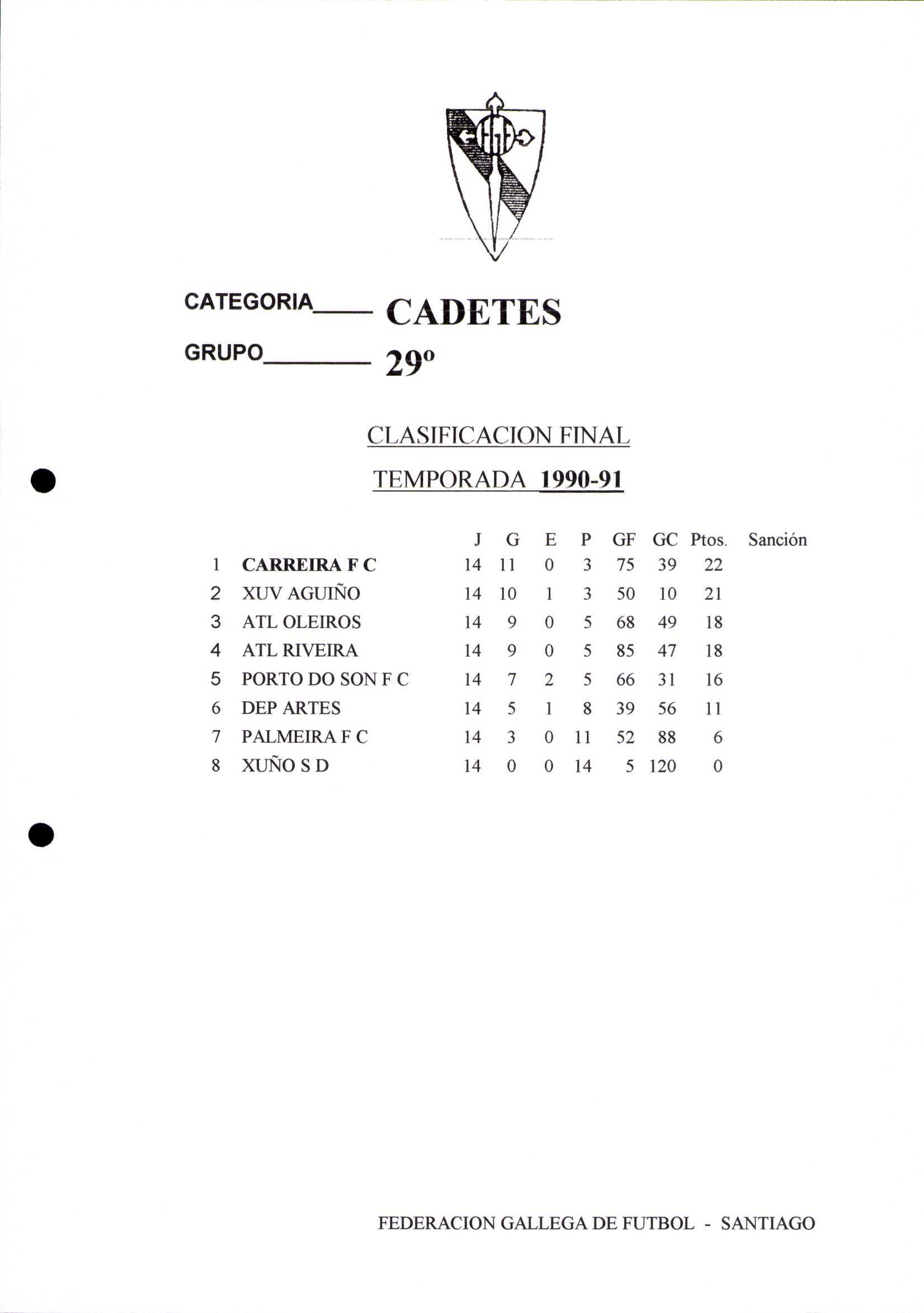 CATEGORIA____ CADETES

GRUPO____ 29º

CLASIFICACION FINAL

TEMPORADA 1990-91

| | | J | G | E | P | GF | GC | Ptos. | Sanción |
|---|---|---|---|---|---|---|---|---|---|
| 1 | CARREIRA F C | 14 | 11 | 0 | 3 | 75 | 39 | 22 | |
| 2 | XUV AGUIÑO | 14 | 10 | 1 | 3 | 50 | 10 | 21 | |
| 3 | ATL OLEIROS | 14 | 9 | 0 | 5 | 68 | 49 | 18 | |
| 4 | ATL RIVEIRA | 14 | 9 | 0 | 5 | 85 | 47 | 18 | |
| 5 | PORTO DO SON F C | 14 | 7 | 2 | 5 | 66 | 31 | 16 | |
| 6 | DEP ARTES | 14 | 5 | 1 | 8 | 39 | 56 | 11 | |
| 7 | PALMEIRA F C | 14 | 3 | 0 | 11 | 52 | 88 | 6 | |
| 8 | XUÑO S D | 14 | 0 | 0 | 14 | 5 | 120 | 0 | |

FEDERACION GALLEGA DE FUTBOL - SANTIAGO